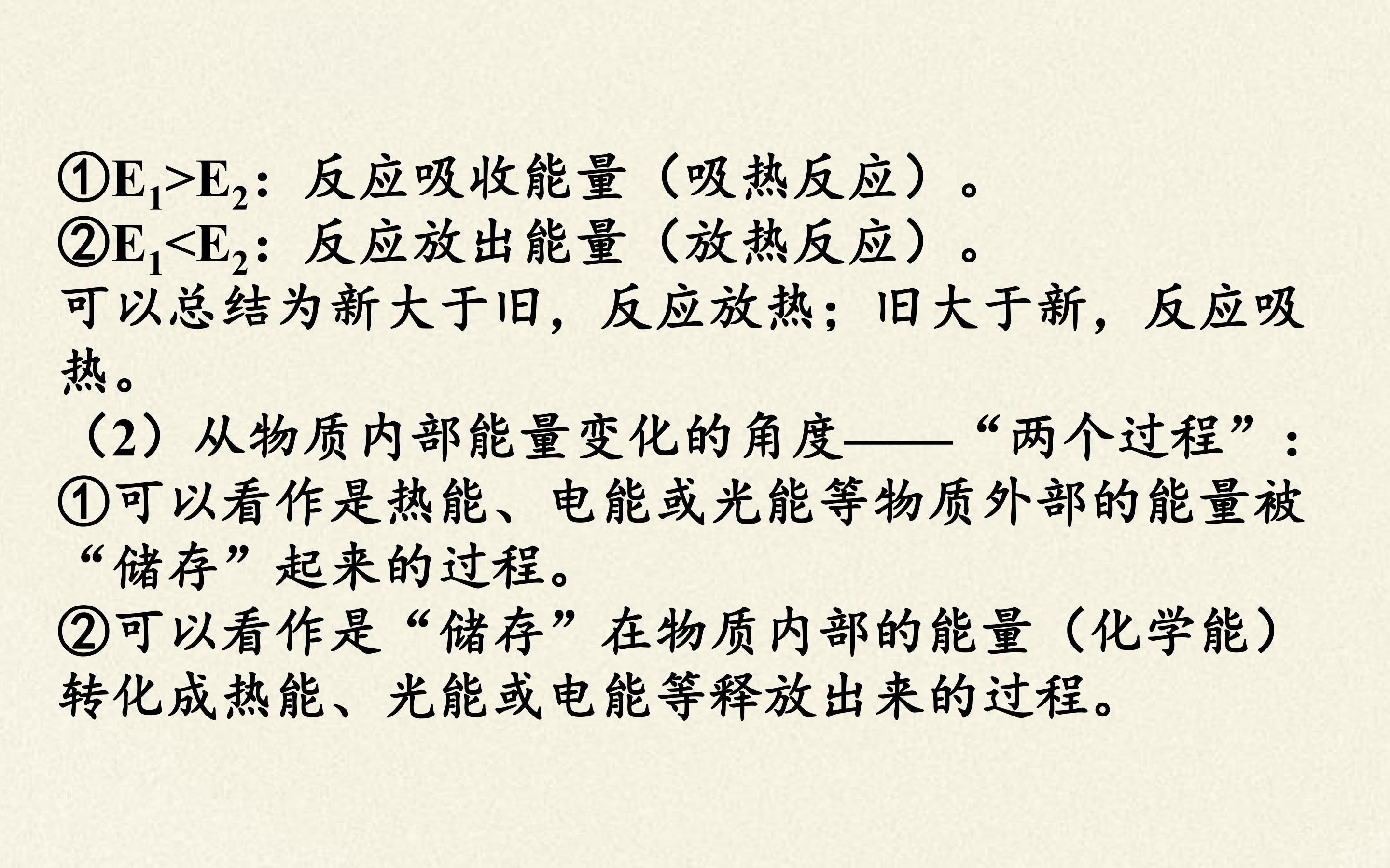 ①$E_1>E_2$：反应吸收能量（吸热反应）。
②$E_1<E_2$：反应放出能量（放热反应）。
可以总结为新大于旧，反应放热；旧大于新，反应吸热。

（2）从物质内部能量变化的角度——“两个过程”：
①可以看作是热能、电能或光能等物质外部的能量被“储存”起来的过程。
②可以看作是“储存”在物质内部的能量（化学能）转化成热能、光能或电能等释放出来的过程。